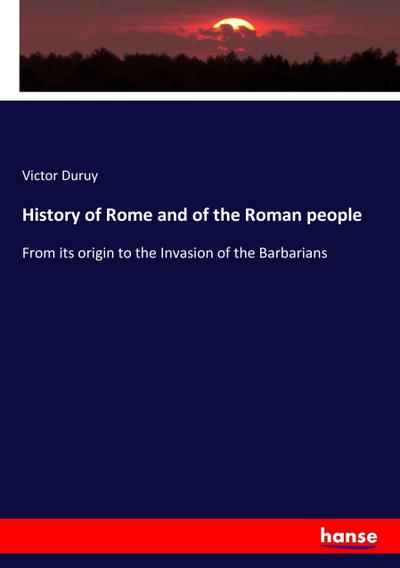 Victor Duruy

History of Rome and of the Roman people

From its origin to the Invasion of the Barbarians

hanse